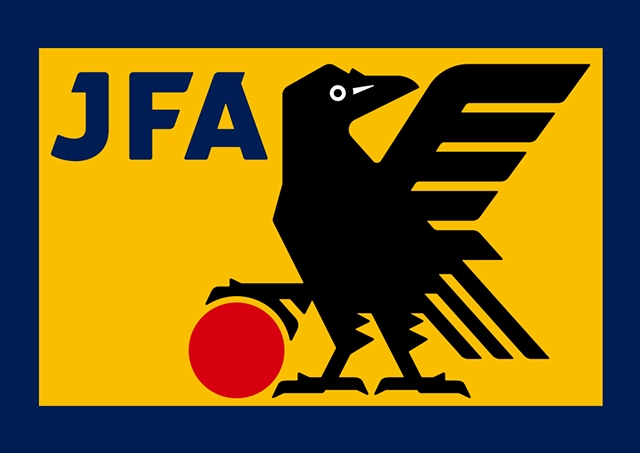 JFA